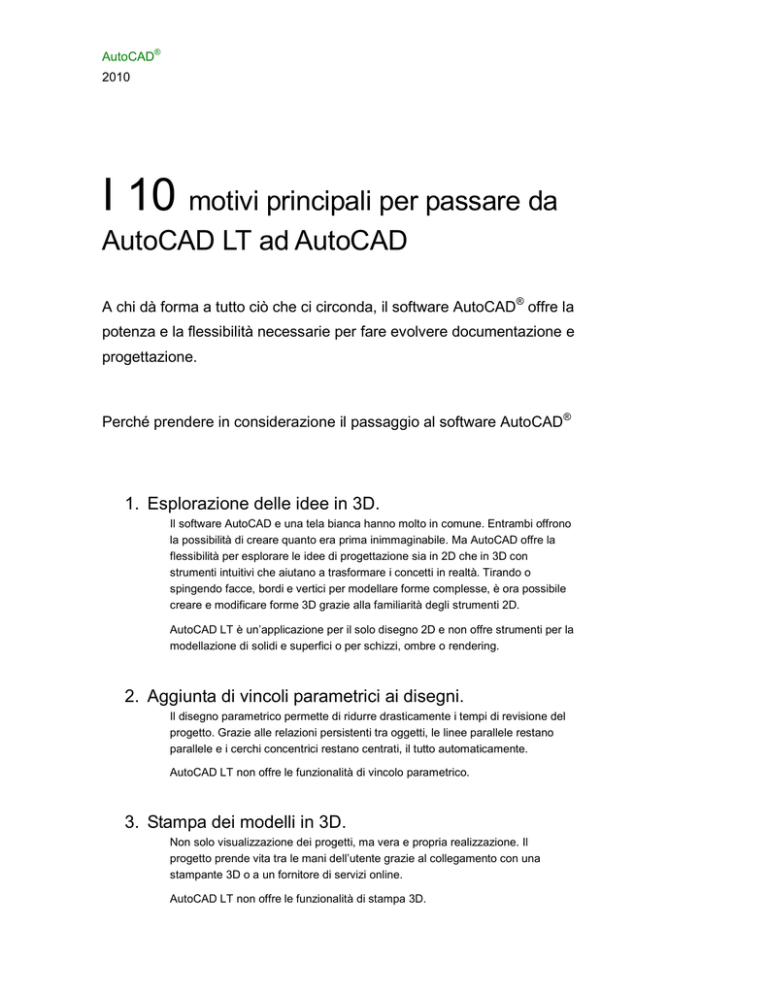 AutoCAD®
2010

I 10 motivi principali per passare da AutoCAD LT ad AutoCAD

A chi dà forma a tutto ciò che ci circonda, il software AutoCAD® offre la potenza e la flessibilità necessarie per fare evolvere documentazione e progettazione.

Perché prendere in considerazione il passaggio al software AutoCAD®

1. Esplorazione delle idee in 3D.
Il software AutoCAD e una tela bianca hanno molto in comune. Entrambi offrono la possibilità di creare quanto era prima inimmaginabile. Ma AutoCAD offre la flessibilità per esplorare le idee di progettazione sia in 2D che in 3D con strumenti intuitivi che aiutano a trasformare i concetti in realtà. Tirando o spingendo facce, bordi e vertici per modellare forme complesse, è ora possibile creare e modificare forme 3D grazie alla familiarità degli strumenti 2D.

AutoCAD LT è un'applicazione per il solo disegno 2D e non offre strumenti per la modellazione di solidi e superfici o per schizzi, ombre o rendering.

2. Aggiunta di vincoli parametrici ai disegni.
Il disegno parametrico permette di ridurre drasticamente i tempi di revisione del progetto. Grazie alle relazioni persistenti tra oggetti, le linee parallele restano parallele e i cerchi concentrici restano centrati, il tutto automaticamente.

AutoCAD LT non offre le funzionalità di vincolo parametrico.

3. Stampa dei modelli in 3D.
Non solo visualizzazione dei progetti, ma vera e propria realizzazione. Il progetto prende vita tra le mani dell'utente grazie al collegamento con una stampante 3D o a un fornitore di servizi online.

AutoCAD LT non offre le funzionalità di stampa 3D.